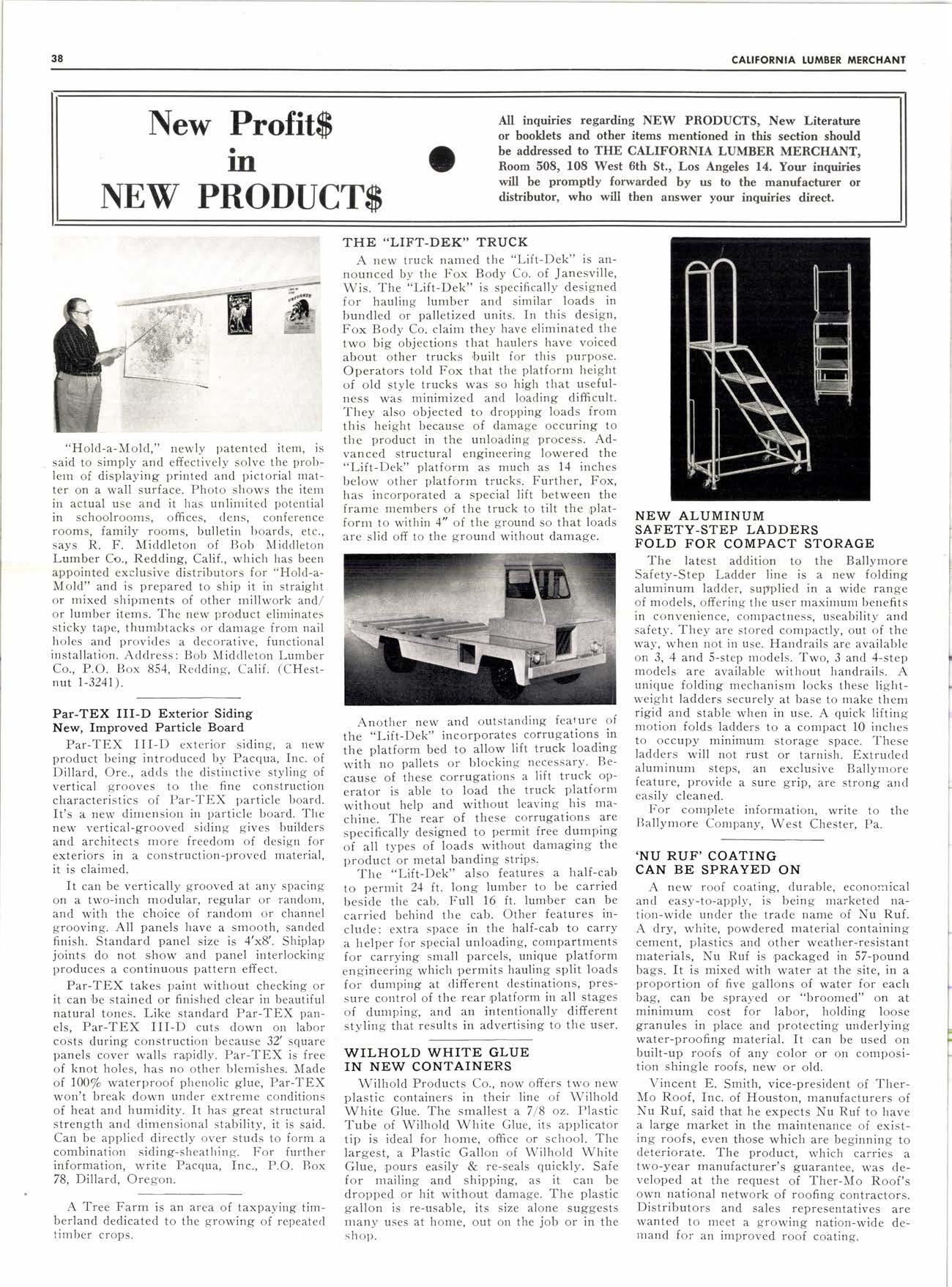 38

CALIFORNIA LUMBER MERCHANT

New Profit$ in NEW PRODUCT$

All inquiries regarding NEW PRODUCTS, New Literature or booklets and other items mentioned in this section should be addressed to THE CALIFORNIA LUMBER MERCHANT, Room 508, 108 West 6th St., Los Angeles 14. Your inquiries will be promptly forwarded by us to the manufacturer or distributor, who will then answer your inquiries direct.

"Hold-a-Mold," newly patented item, is said to simply and effectively solve the problem of displaying printed and pictorial matter on a wall surface. Photo shows the item in actual use and it has unlimited potential in schoolrooms, offices, dens, conference rooms, family rooms, bulletin boards, etc., says R. F. Middleton of Bob Middleton Lumber Co., Redding, Calif., which has been appointed exclusive distributors for "Hold-a-Mold" and is prepared to ship it in straight or mixed shipments of other millwork and/or lumber items. The new product eliminates sticky tape, thumbtacks or damage from nail holes and provides a decorative, functional installation. Address: Bob Middleton Lumber Co., P.O. Box 854, Redding, Calif. (CHestnut 1-3241).

Par-TEX III-D Exterior Siding
New, Improved Particle Board

Par-TEX III-D exterior siding, a new product being introduced by Pacqua, Inc. of Dillard, Ore., adds the distinctive styling of vertical grooves to the fine construction characteristics of Par-TEX particle board. It's a new dimension in particle board. The new vertical-grooved siding gives builders and architects more freedom of design for exteriors in a construction-proved material, it is claimed.

It can be vertically grooved at any spacing on a two-inch modular, regular or random, and with the choice of random or channel grooving. All panels have a smooth, sanded finish. Standard panel size is 4'x8'. Shiplap joints do not show and panel interlocking produces a continuous pattern effect.

Par-TEX takes paint without checking or it can be stained or finished clear in beautiful natural tones. Like standard Par-TEX panels, Par-TEX III-D cuts down on labor costs during construction because 32' square panels cover walls rapidly. Par-TEX is free of knot holes, has no other blemishes. Made of 100% waterproof phenolic glue, Par-TEX won't break down under extreme conditions of heat and humidity. It has great structural strength and dimensional stability, it is said. Can be applied directly over studs to form a combination siding-sheathing. For further information, write Pacqua, Inc., P.O. Box 78, Dillard, Oregon.

A Tree Farm is an area of taxpaying timberland dedicated to the growing of repeated timber crops.

THE "LIFT-DEK" TRUCK

A new truck named the "Lift-Dek" is announced by the Fox Body Co. of Janesville, Wis. The "Lift-Dek" is specifically designed for hauling lumber and similar loads in bundled or palletized units. In this design, Fox Body Co. claim they have eliminated the two big objections that haulers have voiced about other trucks built for this purpose. Operators told Fox that the platform height of old style trucks was so high that usefulness was minimized and loading difficult. They also objected to dropping loads from this height because of damage occuring to the product in the unloading process. Advanced structural engineering lowered the "Lift-Dek" platform as much as 14 inches below other platform trucks. Further, Fox, has incorporated a special lift between the frame members of the truck to tilt the platform to within 4" of the ground so that loads are slid off to the ground without damage.

Another new and outstanding feature of the "Lift-Dek" incorporates corrugations in the platform bed to allow lift truck loading with no pallets or blocking necessary. Because of these corrugations a lift truck operator is able to load the truck platform without help and without leaving his machine. The rear of these corrugations are specifically designed to permit free dumping of all types of loads without damaging the product or metal banding strips.

The "Lift-Dek" also features a half-cab to permit 24 ft. long lumber to be carried beside the cab. Full 16 ft. lumber can be carried behind the cab. Other features include: extra space in the half-cab to carry a helper for special unloading, compartments for carrying small parcels, unique platform engineering which permits hauling split loads for dumping at different destinations, pressure control of the rear platform in all stages of dumping, and an intentionally different styling that results in advertising to the user.

WILHOLD WHITE GLUE IN NEW CONTAINERS

Wilhold Products Co., now offers two new plastic containers in their line of Wilhold White Glue. The smallest a 7/8 oz. Plastic Tube of Wilhold White Glue, its applicator tip is ideal for home, office or school. The largest, a Plastic Gallon of Wilhold White Glue, pours easily & re-seals quickly. Safe for mailing and shipping, as it can be dropped or hit without damage. The plastic gallon is re-usable, its size alone suggests many uses at home, out on the job or in the shop.

NEW ALUMINUM SAFETY-STEP LADDERS FOLD FOR COMPACT STORAGE

The latest addition to the Ballymore Safety-Step Ladder line is a new folding aluminum ladder, supplied in a wide range of models, offering the user maximum benefits in convenience, compactness, useability and safety. They are stored compactly, out of the way, when not in use. Handrails are available on 3, 4 and 5-step models. Two, 3 and 4-step models are available without handrails. A unique folding mechanism locks these lightweight ladders securely at base to make them rigid and stable when in use. A quick lifting motion folds ladders to a compact 10 inches to occupy minimum storage space. These ladders will not rust or tarnish. Extruded aluminum steps, an exclusive Ballymore feature, provide a sure grip, are strong and easily cleaned.

For complete information, write to the Ballymore Company, West Chester, Pa.

'NU RUF' COATING CAN BE SPRAYED ON

A new roof coating, durable, economical and easy-to-apply, is being marketed nation-wide under the trade name of Nu Ruf. A dry, white, powdered material containing cement, plastics and other weather-resistant materials, Nu Ruf is packaged in 57-pound bags. It is mixed with water at the site, in a proportion of five gallons of water for each bag, can be sprayed or "broomed" on at minimum cost for labor, holding loose granules in place and protecting underlying water-proofing material. It can be used on built-up roofs of any color or on composition shingle roofs, new or old.

Vincent E. Smith, vice-president of Ther-Mo Roof, Inc. of Houston, manufacturers of Nu Ruf, said that he expects Nu Ruf to have a large market in the maintenance of existing roofs, even those which are beginning to deteriorate. The product, which carries a two-year manufacturer's guarantee, was developed at the request of Ther-Mo Roof's own national network of roofing contractors. Distributors and sales representatives are wanted to meet a growing nation-wide demand for an improved roof coating.